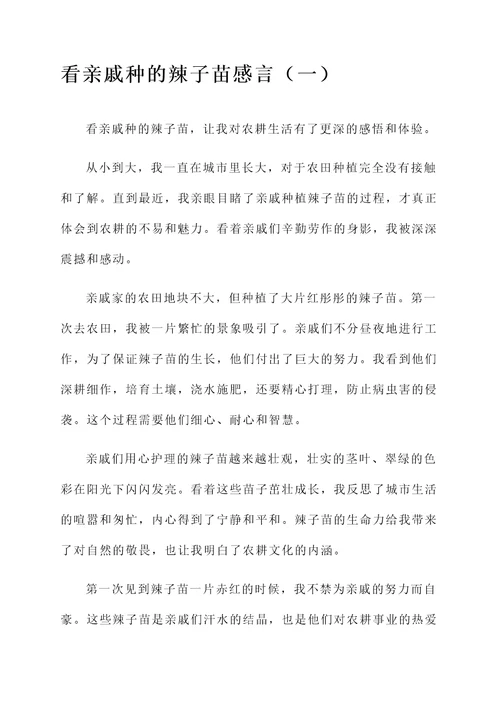 看亲戚种的辣子苗感言（一）

看亲戚种的辣子苗，让我对农耕生活有了更深的感悟和体验。

从小到大，我一直在城市里长大，对于农田种植完全没有接触和了解。直到最近，我亲眼目睹了亲戚种植辣子苗的过程，才真正体会到农耕的不易和魅力。看着亲戚们辛勤劳作的身影，我被深深震撼和感动。

亲戚家的农田地块不大，但种植了大片红彤彤的辣子苗。第一次去农田，我被一片繁忙的景象吸引了。亲戚们不分昼夜地进行工作，为了保证辣子苗的生长，他们付出了巨大的努力。我看到他们深耕细作，培育土壤，浇水施肥，还要精心打理，防止病虫害的侵袭。这个过程需要他们细心、耐心和智慧。

亲戚们用心护理的辣子苗越来越壮观，壮实的茎叶、翠绿的色彩在阳光下闪闪发亮。看着这些苗子茁壮成长，我反思了城市生活的喧嚣和匆忙，内心得到了宁静和平和。辣子苗的生命力给我带来了对自然的敬畏，也让我明白了农耕文化的内涵。

第一次见到辣子苗一片赤红的时候，我不禁为亲戚的努力而自豪。这些辣子苗是亲戚们汗水的结晶，也是他们对农耕事业的热爱